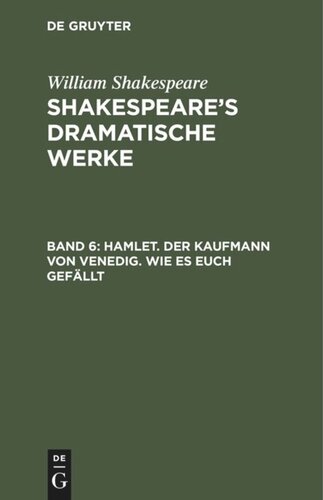 DE GRUYTER

William Shakespeare

SHAKESPEARE'S DRAMATISCHE WERKE

BAND 6: HAMLET. DER KAUFMANN VON VENEDIG. WIE ES EUCH GEFÄLLT

DE G